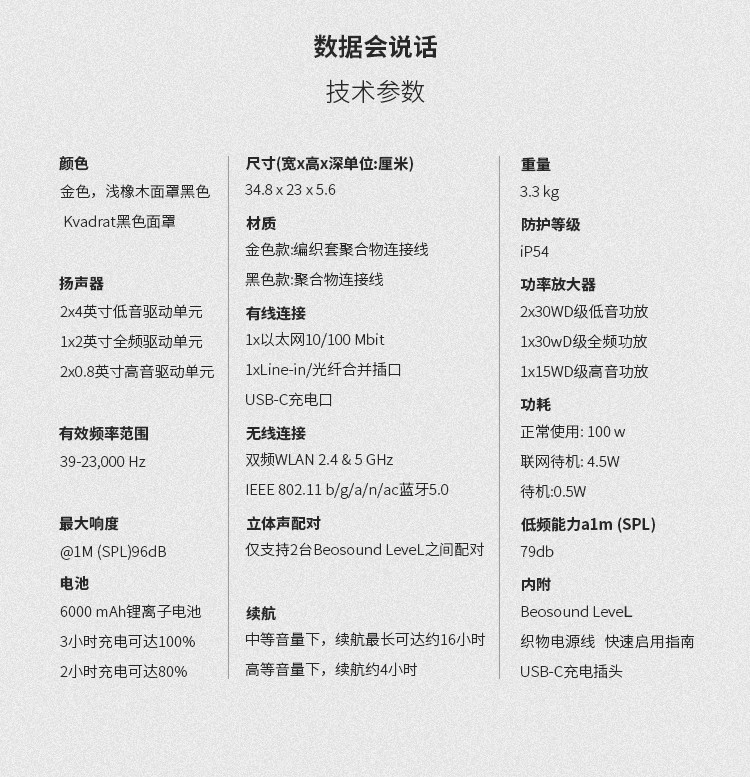 数据会说话

技术参数

颜色
金色，浅橡木面罩黑色
Kvadrat黑色面罩

扬声器
2x4英寸低音驱动单元
1x2英寸全频驱动单元
2x0.8英寸高音驱动单元

有效频率范围
39-23,000 Hz

最大响度
@1M (SPL)96dB

电池
6000 mAh锂离子电池
3小时充电可达100%
2小时充电可达80%

尺寸(宽x高x深单位:厘米)
34.8 x 23 x 5.6

材质
金色款:编织套聚合物连接线
黑色款:聚合物连接线

有线连接
1x以太网10/100 Mbit
1xLine-in/光纤合并插口
USB-C充电口

无线连接
双频WLAN 2.4 & 5 GHz
IEEE 802.11 b/g/a/n/ac蓝牙5.0

立体声配对
仅支持2台Beosound LeveL之间配对

续航
中等音量下，续航最长可达约16小时
高等音量下，续航约4小时

重量
3.3 kg

防护等级
iP54

功率放大器
2x30WD级低音功放
1x30wD级全频功放
1x15WD级高音功放

功耗
正常使用: 100 w
联网待机: 4.5W
待机:0.5W

低频能力a1m (SPL)
79db

内附
Beosound LeveL
织物电源线 快速启用指南
USB-C充电插头